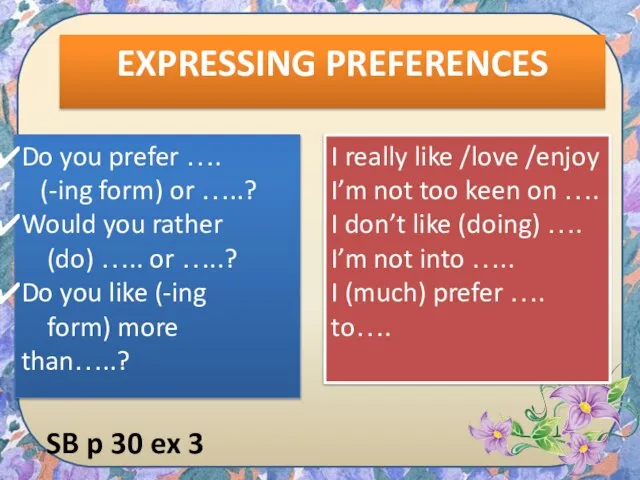 EXPRESSING PREFERENCES

✔Do you prefer …. (-ing form) or …..?
✔Would you rather (do) ….. or …..?
✔Do you like (-ing form) more than…..?

I really like /love /enjoy
I'm not too keen on ….
I don't like (doing) ….
I'm not into …..
I (much) prefer …. to….

SB p 30 ex 3